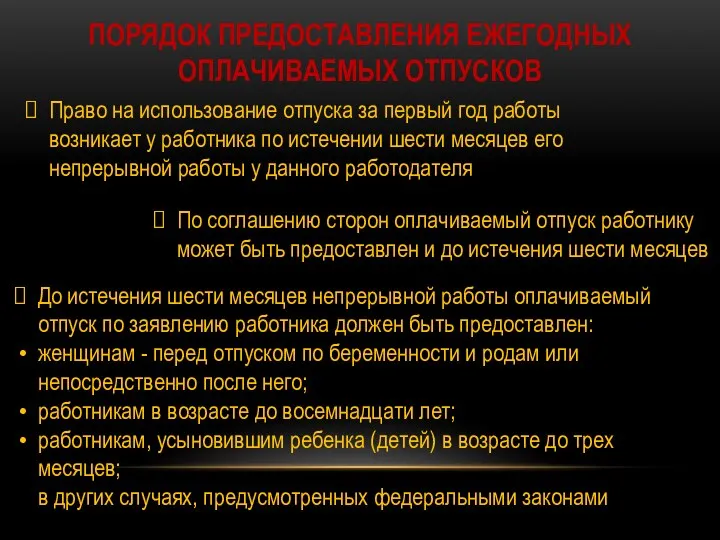 ПОРЯДОК ПРЕДОСТАВЛЕНИЯ ЕЖЕГОДНЫХ ОПЛАЧИВАЕМЫХ ОТПУСКОВ

Право на использование отпуска за первый год работы возникает у работника по истечении шести месяцев его непрерывной работы у данного работодателя

По соглашению сторон оплачиваемый отпуск работнику может быть предоставлен и до истечения шести месяцев

До истечения шести месяцев непрерывной работы оплачиваемый отпуск по заявлению работника должен быть предоставлен:
• женщинам - перед отпуском по беременности и родам или непосредственно после него;
• работникам в возрасте до восемнадцати лет;
• работникам, усыновившим ребенка (детей) в возрасте до трех месяцев;
в других случаях, предусмотренных федеральными законами